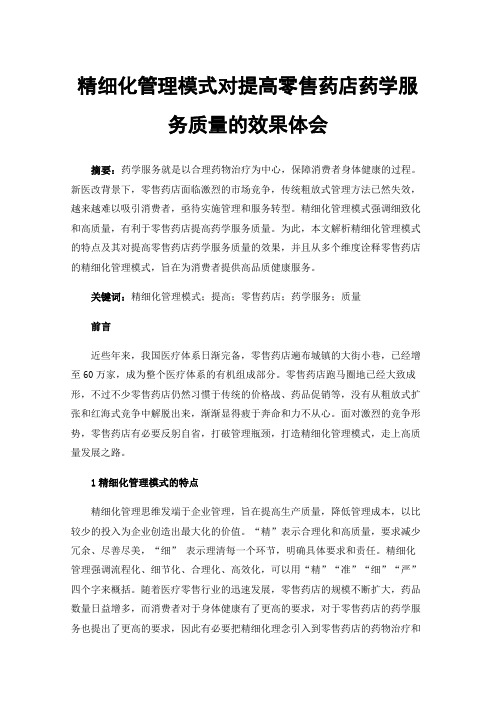 精细化管理模式对提高零售药店药学服务质量的效果体会

摘要：药学服务就是以合理药物治疗为中心，保障消费者身体健康的过程。新医改背景下，零售药店面临激烈的市场竞争，传统粗放式管理方法已然失效，越来越难以吸引消费者，亟待实施管理和服务转型。精细化管理模式强调细致化和高质量，有利于零售药店提高药学服务质量。为此，本文解析精细化管理模式的特点及其对提高零售药店药学服务质量的效果，并且从多个维度诠释零售药店的精细化管理模式，旨在为消费者提供高品质健康服务。

关键词：精细化管理模式；提高；零售药店；药学服务；质量

前言

近些年来，我国医疗体系日渐完备，零售药店遍布城镇的大街小巷，已经增至60万家，成为整个医疗体系的有机组成部分。零售药店跑马圈地已经大致成形，不过不少零售药店仍然习惯于传统的价格战、药品促销等，没有从粗放式扩张和红海式竞争中解脱出来，渐渐显得疲于奔命和力不从心。面对激烈的竞争形势，零售药店有必要反躬自省，打破管理瓶颈，打造精细化管理模式，走上高质量发展之路。

1 精细化管理模式的特点

精细化管理思维发端于企业管理，旨在提高生产质量，降低管理成本，以比较少的投入为企业创造出最大化的价值。“精”表示合理化和高质量，要求减少冗余、尽善尽美，“细” 表示理清每一个环节，明确具体要求和责任。精细化管理强调流程化、细节化、合理化、高效化，可以用“精”“准”“细”“严”四个字来概括。随着医疗零售行业的迅速发展，零售药店的规模不断扩大，药品数量日益增多，而消费者对于身体健康有了更高的要求，对于零售药店的药学服务也提出了更高的要求，因此有必要把精细化理念引入到零售药店的药物治疗和